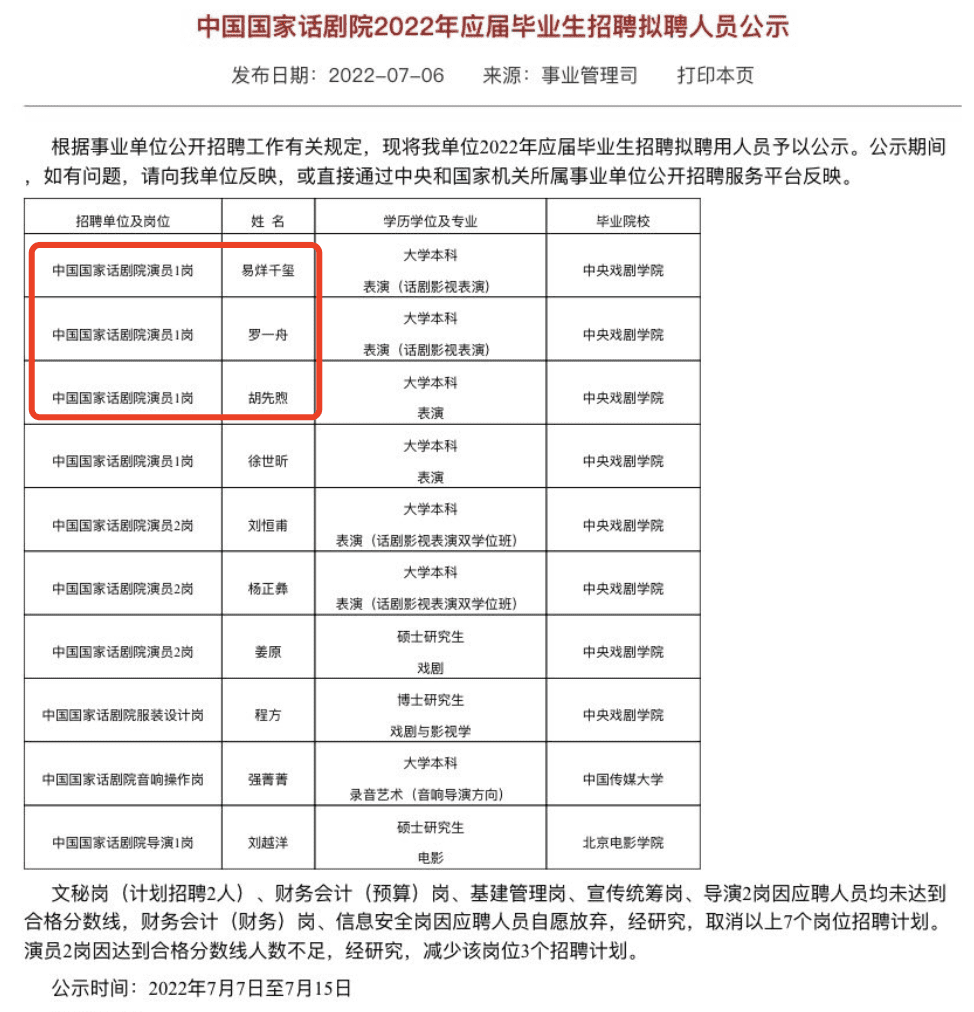 中国国家话剧院2022年应届毕业生招聘拟聘人员公示

发布日期：2022-07-06　来源：事业管理司　打印本页

根据事业单位公开招聘工作有关规定，现将我单位2022年应届毕业生招聘拟聘用人员予以公示。公示期间，如有问题，请向我单位反映，或直接通过中央和国家机关所属事业单位公开招聘服务平台反映。

| 招聘单位及岗位 | 姓 名 | 学历学位及专业 | 毕业院校 |
|---|---|---|---|
| 中国国家话剧院演员1岗 | 易烊千玺 | 大学本科 表演（话剧影视表演） | 中央戏剧学院 |
| 中国国家话剧院演员1岗 | 罗一舟 | 大学本科 表演（话剧影视表演） | 中央戏剧学院 |
| 中国国家话剧院演员1岗 | 胡先煦 | 大学本科 表演 | 中央戏剧学院 |
| 中国国家话剧院演员1岗 | 徐世昕 | 大学本科 表演 | 中央戏剧学院 |
| 中国国家话剧院演员2岗 | 刘恒甫 | 大学本科 表演（话剧影视表演双学位班） | 中央戏剧学院 |
| 中国国家话剧院演员2岗 | 杨正彝 | 大学本科 表演（话剧影视表演双学位班） | 中央戏剧学院 |
| 中国国家话剧院演员2岗 | 姜原 | 硕士研究生 戏剧 | 中央戏剧学院 |
| 中国国家话剧院服装设计岗 | 程方 | 博士研究生 戏剧与影视学 | 中央戏剧学院 |
| 中国国家话剧院音响操作岗 | 强菁菁 | 大学本科 录音艺术（音响导演方向） | 中国传媒大学 |
| 中国国家话剧院导演1岗 | 刘越洋 | 硕士研究生 电影 | 北京电影学院 |

文秘岗（计划招聘2人）、财务会计（预算）岗、基建管理岗、宣传统筹岗、导演2岗因应聘人员均未达到合格分数线，财务会计（财务）岗、信息安全岗因应聘人员自愿放弃，经研究，取消以上7个岗位招聘计划。演员2岗因达到合格分数线人数不足，经研究，减少该岗位3个招聘计划。

公示时间：2022年7月7日至7月15日